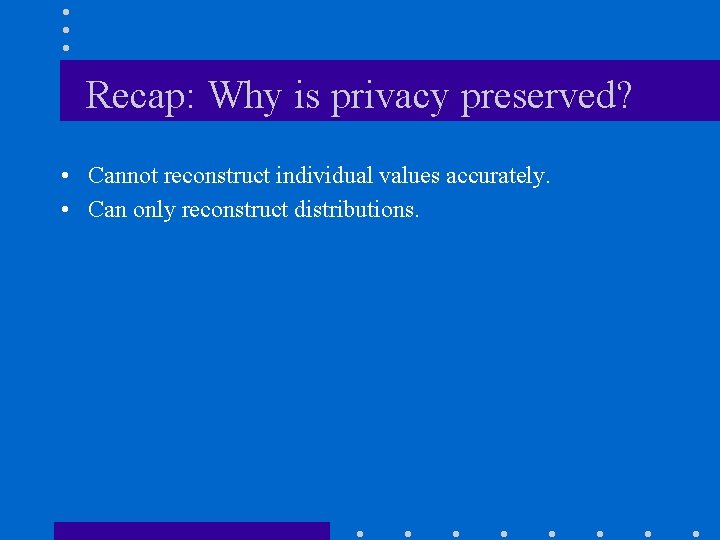 Recap: Why is privacy preserved?

• Cannot reconstruct individual values accurately.
• Can only reconstruct distributions.